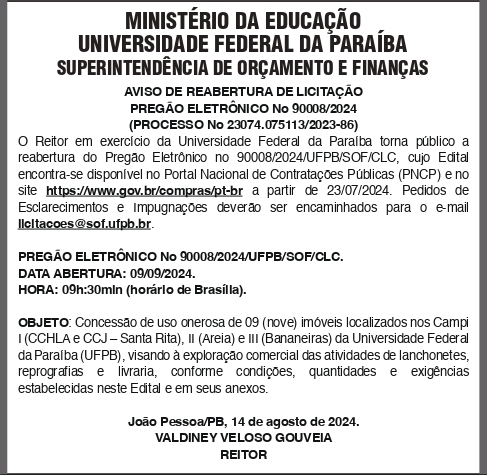 MINISTÉRIO DA EDUCAÇÃO
UNIVERSIDADE FEDERAL DA PARAÍBA
SUPERINTENDÊNCIA DE ORÇAMENTO E FINANÇAS

AVISO DE REABERTURA DE LICITAÇÃO
PREGÃO ELETRÔNICO No 90008/2024
(PROCESSO No 23074.075113/2023-86)

O Reitor em exercício da Universidade Federal da Paraíba torna público a reabertura do Pregão Eletrônico no 90008/2024/UFPB/SOF/CLC, cujo Edital encontra-se disponível no Portal Nacional de Contratações Públicas (PNCP) e no site https://www.gov.br/compras/pt-br a partir de 23/07/2024. Pedidos de Esclarecimentos e Impugnações deverão ser encaminhados para o e-mail licitacoes@sof.ufpb.br.

PREGÃO ELETRÔNICO No 90008/2024/UFPB/SOF/CLC.
DATA ABERTURA: 09/09/2024.
HORA: 09h:30min (horário de Brasília).

OBJETO: Concessão de uso onerosa de 09 (nove) imóveis localizados nos Campi I (CCHLA e CCJ – Santa Rita), II (Areia) e III (Bananeiras) da Universidade Federal da Paraíba (UFPB), visando à exploração comercial das atividades de lanchonetes, reprografias e livraria, conforme condições, quantidades e exigências estabelecidas neste Edital e em seus anexos.

João Pessoa/PB, 14 de agosto de 2024.
VALDINEY VELOSO GOUVEIA
REITOR